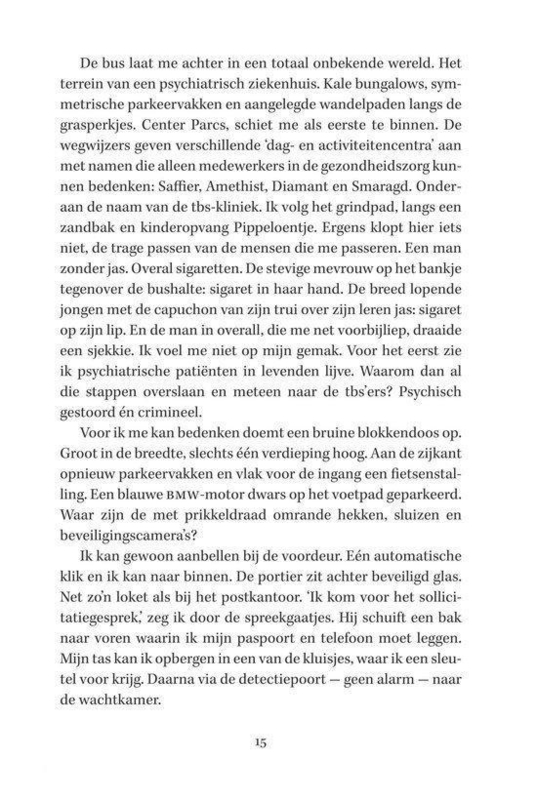 De bus laat me achter in een totaal onbekende wereld. Het terrein van een psychiatrisch ziekenhuis. Kale bungalows, symmetrische parkeervakken en aangelegde wandelpaden langs de grasperkjes. Center Parcs, schiet me als eerste te binnen. De wegwijzers geven verschillende 'dag- en activiteitencentra' aan met namen die alleen medewerkers in de gezondheidszorg kunnen bedenken: Saffier, Amethist, Diamant en Smaragd. Onderaan de naam van de tbs-kliniek. Ik volg het grindpad, langs een zandbak en kinderopvang Pippeloentje. Ergens klopt hier iets niet, de trage passen van de mensen die me passeren. Een man zonder jas. Overal sigaretten. De stevige mevrouw op het bankje tegenover de bushalte: sigaret in haar hand. De breed lopende jongen met de capuchon van zijn trui over zijn leren jas: sigaret op zijn lip. En de man in overall, die me net voorbijliep, draaide een sjekkie. Ik voel me niet op mijn gemak. Voor het eerst zie ik psychiatrische patiënten in levenden lijve. Waarom dan al die stappen overslaan en meteen naar de tbs'ers? Psychisch gestoord én crimineel.

Voor ik me kan bedenken doemt een bruine blokkendoos op. Groot in de breedte, slechts één verdieping hoog. Aan de zijkant opnieuw parkeervakken en vlak voor de ingang een fietsenstalling. Een blauwe BMW-motor dwars op het voetpad geparkeerd. Waar zijn de met prikkeldraad omrande hekken, sluizen en beveiligingscamera's?

Ik kan gewoon aanbellen bij de voordeur. Eén automatische klik en ik kan naar binnen. De portier zit achter beveiligd glas. Net zo'n loket als bij het postkantoor. 'Ik kom voor het sollicitatiegesprek,' zeg ik door de spreekgaatjes. Hij schuift een bak naar voren waarin ik mijn paspoort en telefoon moet leggen. Mijn tas kan ik opbergen in een van de kluisjes, waar ik een sleutel voor krijg. Daarna via de detectiepoort — geen alarm — naar de wachtkamer.

15